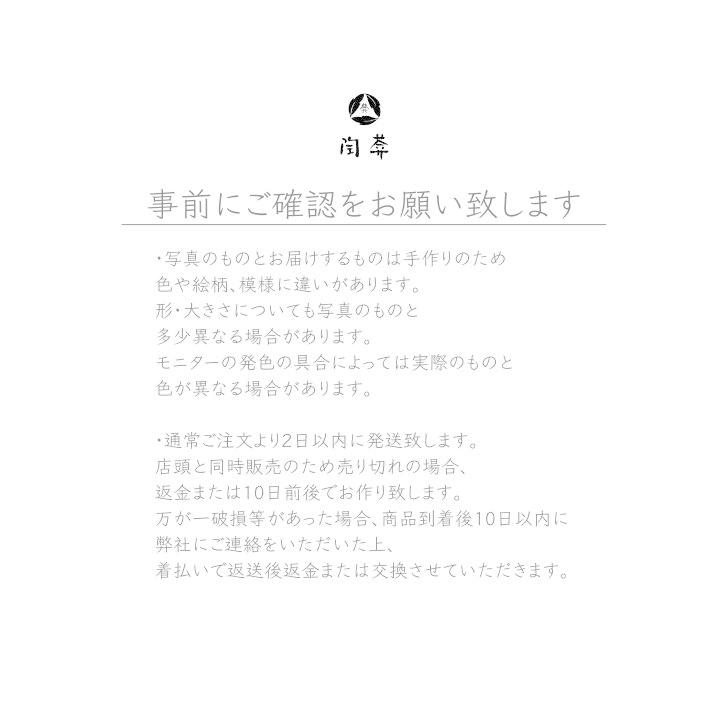 陶葊

事前にご確認をお願い致します

・写真のものとお届けするものは手作りのため
色や絵柄、模様に違いがあります。
形・大きさについても写真のものと
多少異なる場合があります。
モニターの発色の具合によっては実際のものと
色が異なる場合があります。

・通常ご注文より2日以内に発送致します。
店頭と同時販売のため売り切れの場合、
返金または10日前後でお作り致します。
万が一破損等があった場合、商品到着後10日以内に
弊社にご連絡をいただいた上、
着払いで返送後返金または交換させていただきます。